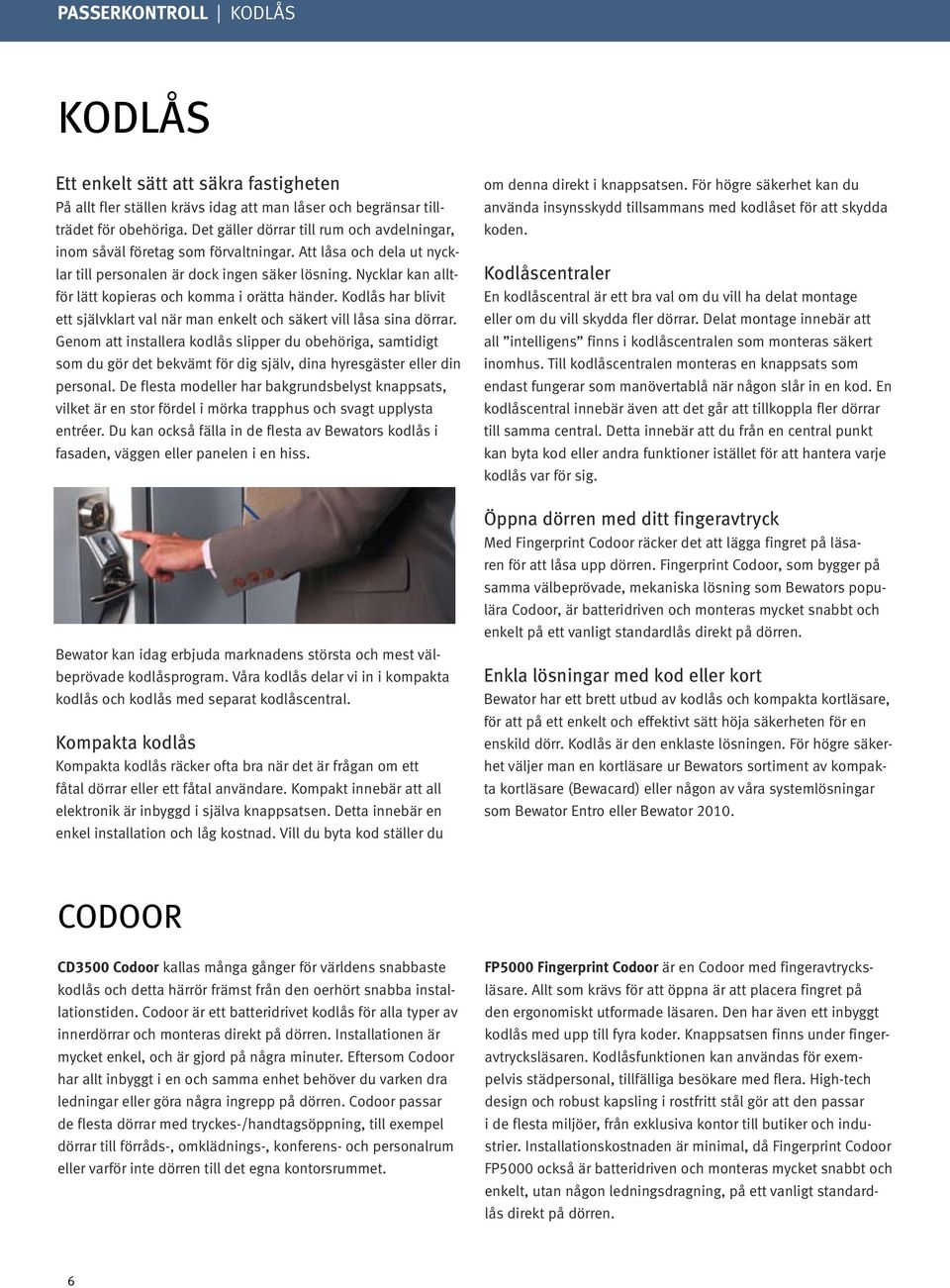 PASSERKONTROLL | KODLÅS

KODLÅS

Ett enkelt sätt att säkra fastigheten
På allt fler ställen krävs idag att man låser och begränsar tillträdet för obehöriga. Det gäller dörrar till rum och avdelningar, inom såväl företag som förvaltningar. Att låsa och dela ut nycklar till personalen är dock ingen säker lösning. Nycklar kan alltför lätt kopieras och komma i orätta händer. Kodlås har blivit ett självklart val när man enkelt och säkert vill låsa sina dörrar. Genom att installera kodlås slipper du obehöriga, samtidigt som du gör det bekvämt för dig själv, dina hyresgäster eller din personal. De flesta modeller har bakgrundsbelyst knappsats, vilket är en stor fördel i mörka trapphus och svagt upplysta entréer. Du kan också fälla in de flesta av Bewators kodlås i fasaden, väggen eller panelen i en hiss.

Bewator kan idag erbjuda marknadens största och mest välbeprövade kodlåsprogram. Våra kodlås delar vi in i kompakta kodlås och kodlås med separat kodlåscentral.

Kompakta kodlås
Kompakta kodlås räcker ofta bra när det är frågan om ett fåtal dörrar eller ett fåtal användare. Kompakt innebär att all elektronik är inbyggd i själva knappsatsen. Detta innebär en enkel installation och låg kostnad. Vill du byta kod ställer du om denna direkt i knappsatsen. För högre säkerhet kan du använda insynsskydd tillsammans med kodlåset för att skydda koden.

Kodlåscentraler
En kodlåscentral är ett bra val om du vill ha delat montage eller om du vill skydda fler dörrar. Delat montage innebär att all ”intelligens” finns i kodlåscentralen som monteras säkert inomhus. Till kodlåscentralen monteras en knappsats som endast fungerar som manövertablå när någon slår in en kod. En kodlåscentral innebär även att det går att tillkoppla fler dörrar till samma central. Detta innebär att du från en central punkt kan byta kod eller andra funktioner istället för att hantera varje kodlås var för sig.

Öppna dörren med ditt fingeravtryck
Med Fingerprint Codoor räcker det att lägga fingret på läsaren för att låsa upp dörren. Fingerprint Codoor, som bygger på samma välbeprövade, mekaniska lösning som Bewators populära Codoor, är batteridriven och monteras mycket snabbt och enkelt på ett vanligt standardlås direkt på dörren.

Enkla lösningar med kod eller kort
Bewator har ett brett utbud av kodlås och kompakta kortläsare, för att på ett enkelt och effektivt sätt höja säkerheten för en enskild dörr. Kodlås är den enklaste lösningen. För högre säkerhet väljer man en kortläsare ur Bewators sortiment av kompakta kortläsare (Bewacard) eller någon av våra systemlösningar som Bewator Entro eller Bewator 2010.

CODOOR

CD3500 Codoor kallas många gånger för världens snabbaste kodlås och detta härrör främst från den oerhört snabba installationstiden. Codoor är ett batteridrivet kodlås för alla typer av innerdörrar och monteras direkt på dörren. Installationen är mycket enkel, och är gjord på några minuter. Eftersom Codoor har allt inbyggt i en och samma enhet behöver du varken dra ledningar eller göra några ingrepp på dörren. Codoor passar de flesta dörrar med tryckes-/handtagsöppning, till exempel dörrar till förråds-, omklädnings-, konferens- och personalrum eller varför inte dörren till det egna kontorsrummet.

FP5000 Fingerprint Codoor är en Codoor med fingeravtrycksläsare. Allt som krävs för att öppna är att placera fingret på den ergonomiskt utformade läsaren. Den har även ett inbyggt kodlås med upp till fyra koder. Knappsatsen finns under fingeravtrycksläsaren. Kodlåsfunktionen kan användas för exempelvis städpersonal, tillfälliga besökare med flera. High-tech design och robust kapsling i rostfritt stål gör att den passar i de flesta miljöer, från exklusiva kontor till butiker och industrier. Installationskostnaden är minimal, då Fingerprint Codoor FP5000 också är batteridriven och monteras mycket snabbt och enkelt, utan någon ledningsdragning, på ett vanligt standardlås direkt på dörren.

6